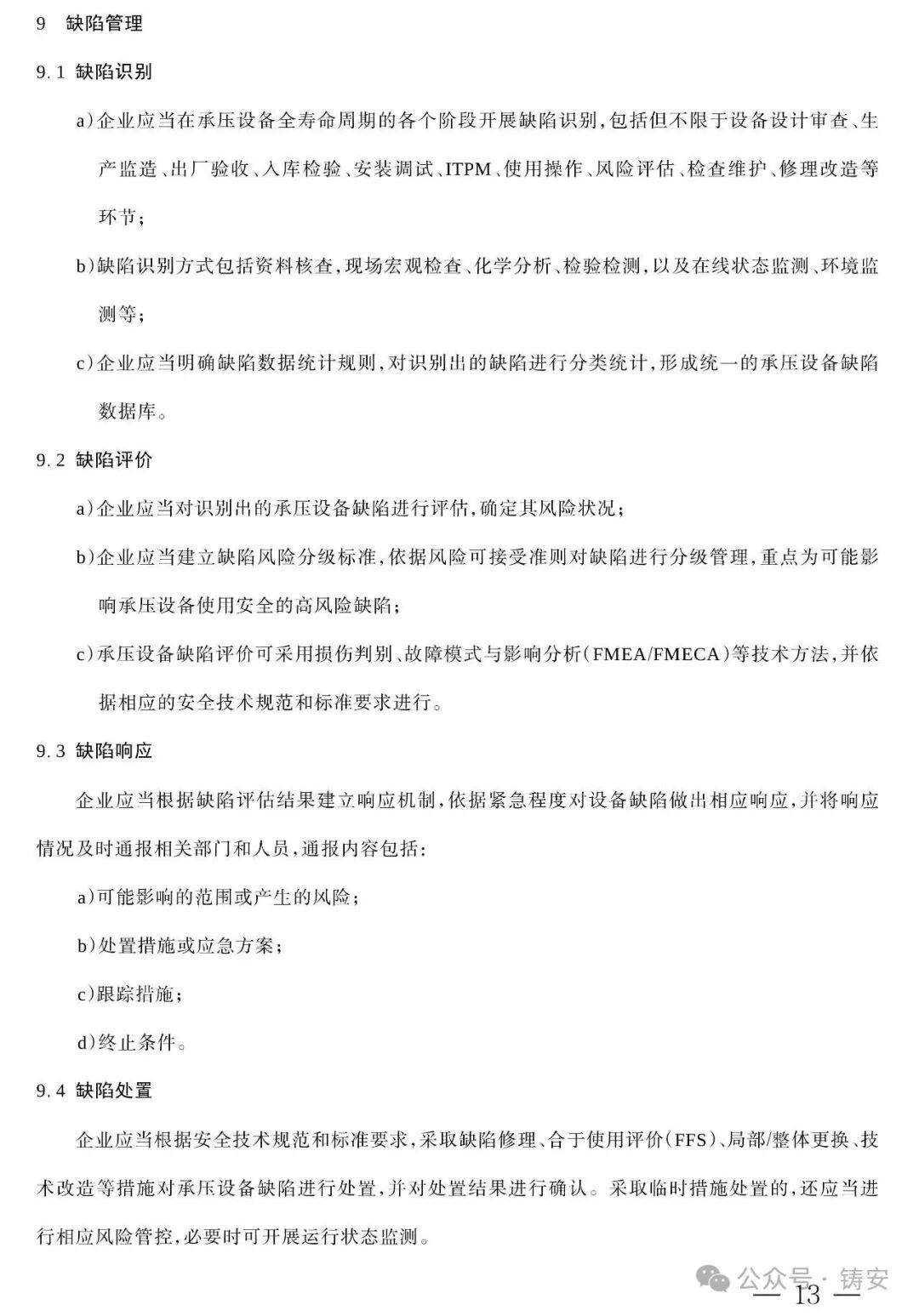 9 缺陷管理

9.1 缺陷识别

a)企业应当在承压设备全寿命周期的各个阶段开展缺陷识别,包括但不限于设备设计审查、生产监造、出厂验收、入库检验、安装调试、ITPM、使用操作、风险评估、检查维护、修理改造等环节;

b)缺陷识别方式包括资料核查,现场宏观检查、化学分析、检验检测,以及在线状态监测、环境监测等;

c)企业应当明确缺陷数据统计规则,对识别出的缺陷进行分类统计,形成统一的承压设备缺陷数据库。

9.2 缺陷评价

a)企业应当对识别出的承压设备缺陷进行评估,确定其风险状况;

b)企业应当建立缺陷风险分级标准,依据风险可接受准则对缺陷进行分级管理,重点为可能影响承压设备使用安全的高风险缺陷;

c)承压设备缺陷评价可采用损伤判别、故障模式与影响分析(FMEA/FMECA)等技术方法,并依据相应的安全技术规范和标准要求进行。

9.3 缺陷响应

企业应当根据缺陷评估结果建立响应机制,依据紧急程度对设备缺陷做出相应响应,并将响应情况及时通报相关部门和人员,通报内容包括:

a)可能影响的范围或产生的风险;

b)处置措施或应急方案;

c)跟踪措施;

d)终止条件。

9.4 缺陷处置

企业应当根据安全技术规范和标准要求,采取缺陷修理、合于使用评价(FFS)、局部/整体更换、技术改造等措施对承压设备缺陷进行处置,并对处置结果进行确认。采取临时措施处置的,还应当进行相应风险管控,必要时可开展运行状态监测。

公众号 · 铸安

— 13 —